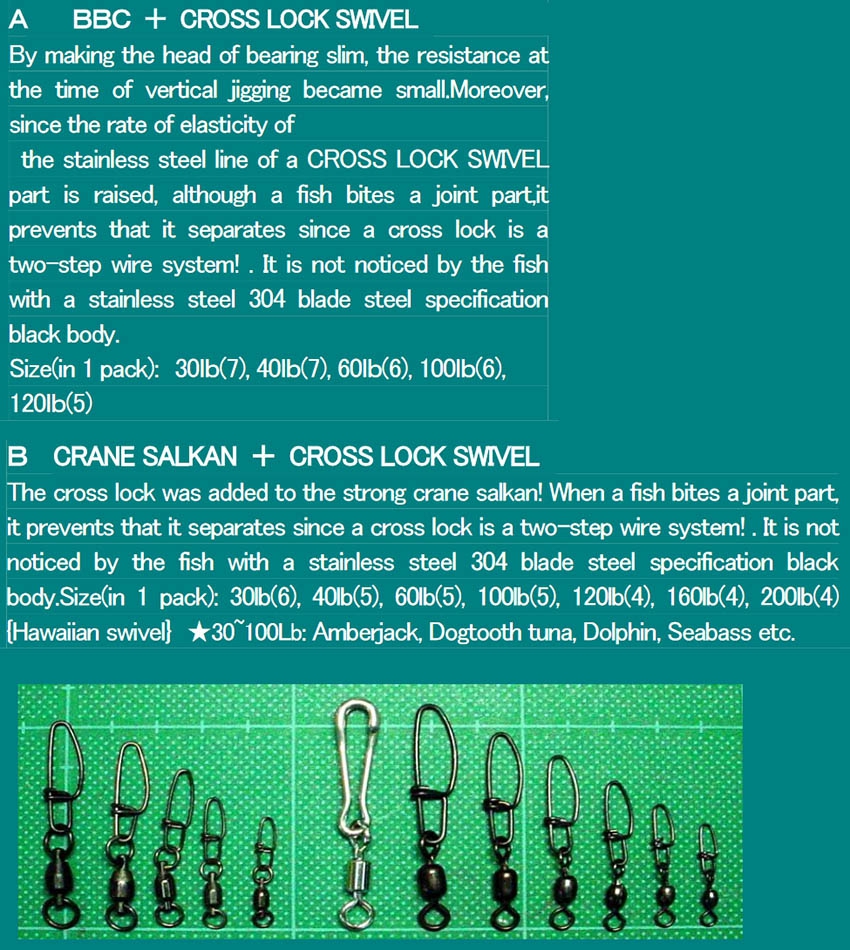 A BBC ＋ CROSS LOCK SWIVEL
By making the head of bearing slim, the resistance at the time of vertical jigging became small.Moreover, since the rate of elasticity of
the stainless steel line of a CROSS LOCK SWIVEL part is raised, although a fish bites a joint part,it prevents that it separates since a cross lock is a two-step wire system! . It is not noticed by the fish with a stainless steel 304 blade steel specification black body.
Size(in 1 pack): 30lb(7), 40lb(7), 60lb(6), 100lb(6), 120lb(5)

B CRANE SALKAN ＋ CROSS LOCK SWIVEL
The cross lock was added to the strong crane salkan! When a fish bites a joint part, it prevents that it separates since a cross lock is a two-step wire system! . It is not noticed by the fish with a stainless steel 304 blade steel specification black body.Size(in 1 pack): 30lb(6), 40lb(5), 60lb(5), 100lb(5), 120lb(4), 160lb(4), 200lb(4)
{Hawaiian swivel} ★30~100Lb: Amberjack, Dogtooth tuna, Dolphin, Seabass etc.